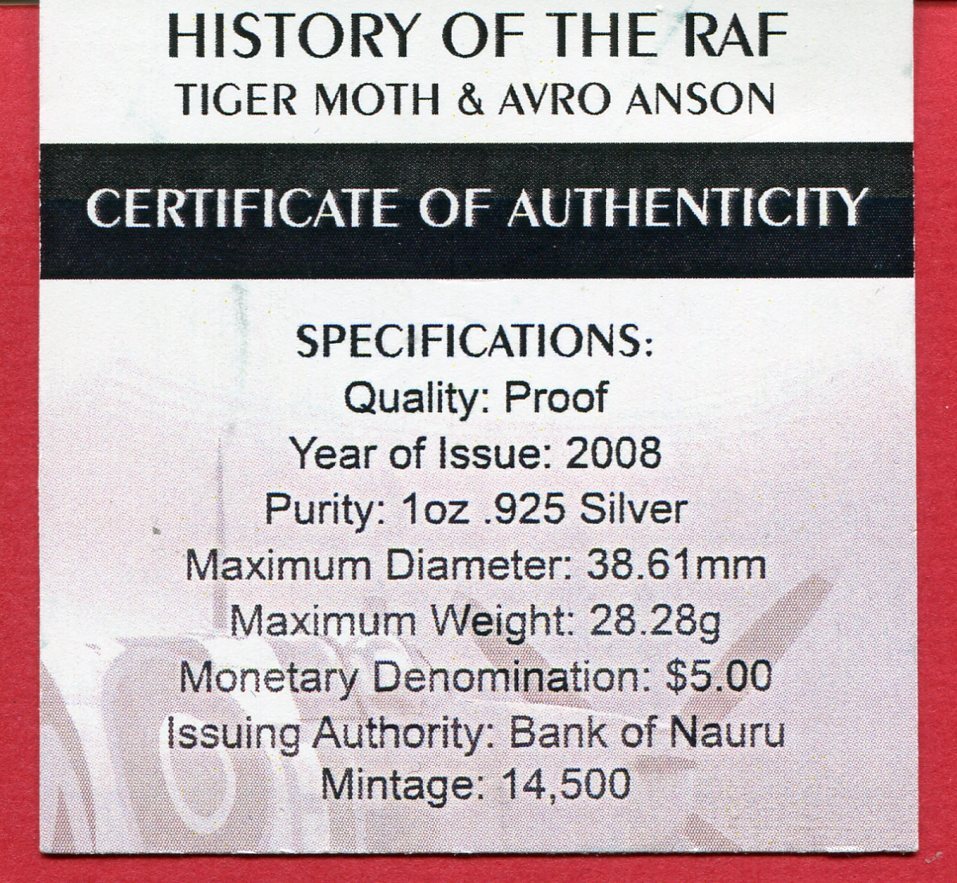 HISTORY OF THE RAF
TIGER MOTH & AVRO ANSON

CERTIFICATE OF AUTHENTICITY

SPECIFICATIONS:
Quality: Proof
Year of Issue: 2008
Purity: 1oz .925 Silver
Maximum Diameter: 38.61mm
Maximum Weight: 28.28g
Monetary Denomination: \$5.00
Issuing Authority: Bank of Nauru
Mintage: 14,500